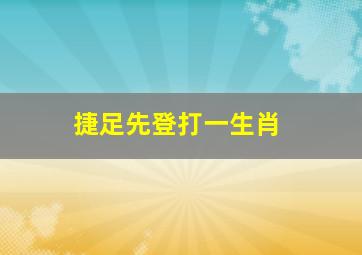 捷足先登打一生肖